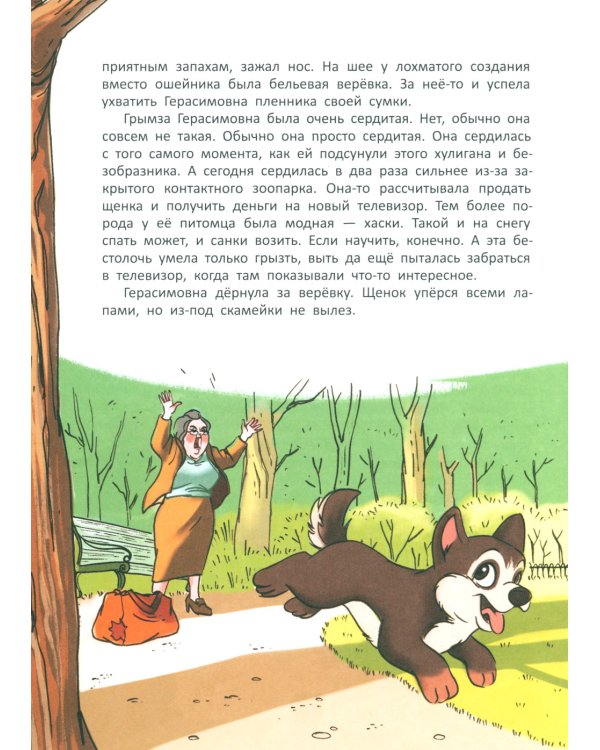 приятным запахам, зажал нос. На шее у лохматого создания вместо ошейника была бельевая верёвка. За неё-то и успела ухватить Герасимовна пленника своей сумки.

Грымза Герасимовна была очень сердитая. Нет, обычно она совсем не такая. Обычно она просто сердитая. Она сердилась с того самого момента, как ей подсунули этого хулигана и безобразника. А сегодня сердилась в два раза сильнее из-за закрытого контактного зоопарка. Она-то рассчитывала продать щенка и получить деньги на новый телевизор. Тем более порода у её питомца была модная — хаски. Такой и на снегу спать может, и санки возить. Если научить, конечно. А эта бестолочь умела только грызть, выть да ещё пыталась забраться в телевизор, когда там показывали что-то интересное.

Герасимовна дёрнула за верёвку. Щенок упёрся всеми лапами, но из-под скамейки не вылез.